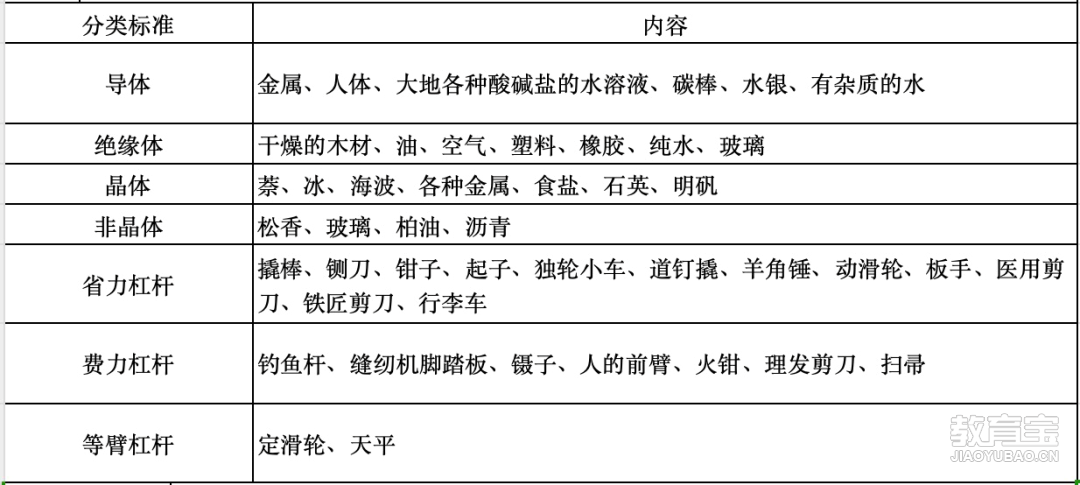 | 分类标准 | 内容 |
|---|---|
| 导体 | 金属、人体、大地各种酸碱盐的水溶液、碳棒、水银、有杂质的水 |
| 绝缘体 | 干燥的木材、油、空气、塑料、橡胶、纯水、玻璃 |
| 晶体 | 萘、冰、海波、各种金属、食盐、石英、明矾 |
| 非晶体 | 松香、玻璃、柏油、沥青 |
| 省力杠杆 | 撬棒、铡刀、钳子、起子、独轮小车、道钉撬、羊角锤、动滑轮、板手、医用剪刀、铁匠剪刀、行李车 |
| 费力杠杆 | 钓鱼杆、缝纫机脚踏板、镊子、人的前臂、火钳、理发剪刀、扫帚 |
| 等臂杠杆 | 定滑轮、天平 |

教育宝
JIAOYUBAO.CN